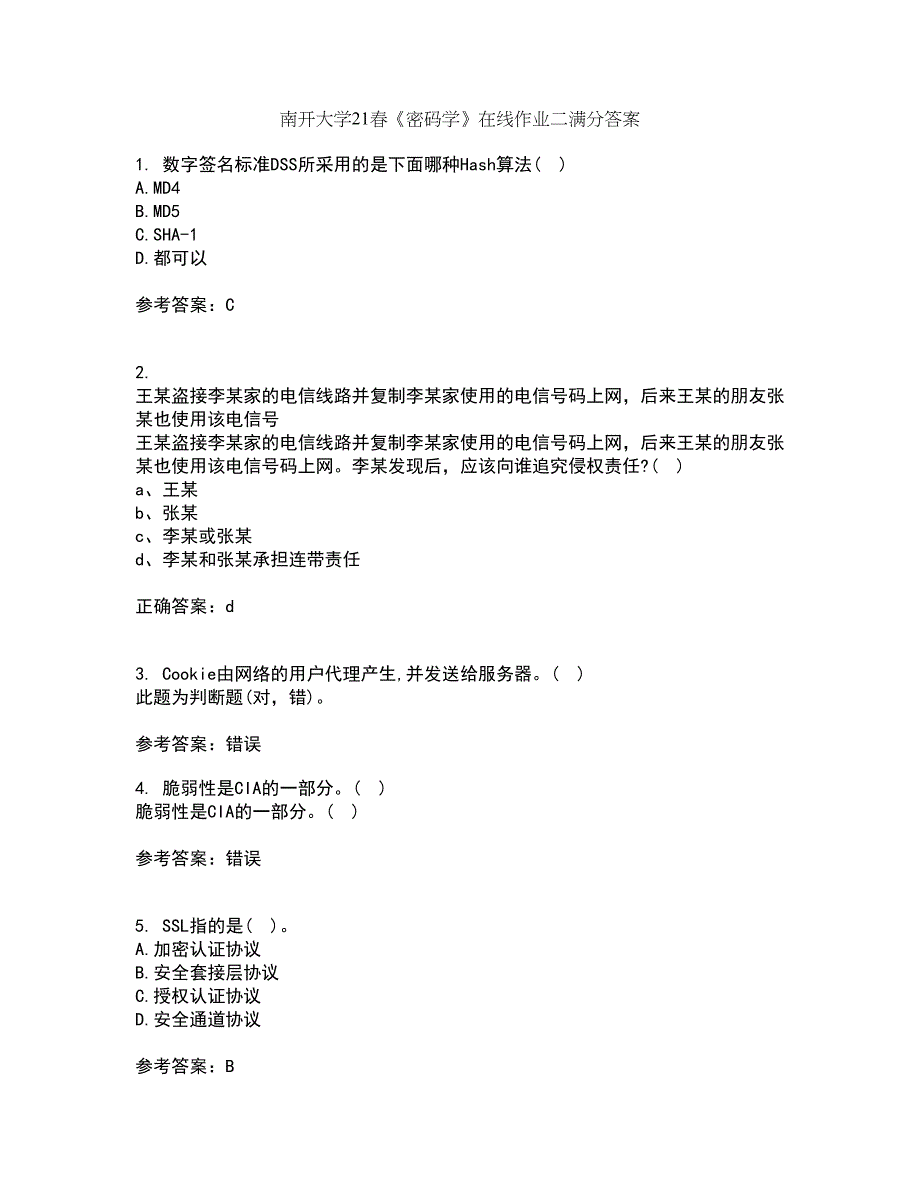 南开大学21春《密码学》在线作业二满分答案

1. 数字签名标准DSS所采用的是下面哪种Hash算法（ ）
A.MD4
B.MD5
C.SHA-1
D.都可以

参考答案：C

2.
王某盗接李某家的电信线路并复制李某家使用的电信号码上网，后来王某的朋友张某也使用该电信号
王某盗接李某家的电信线路并复制李某家使用的电信号码上网，后来王某的朋友张某也使用该电信号码上网。李某发现后，应该向谁追究侵权责任?（ ）
a、王某
b、张某
c、李某或张某
d、李某和张某承担连带责任

正确答案：d

3. Cookie由网络的用户代理产生,并发送给服务器。（ ）
此题为判断题(对，错)。

参考答案：错误

4. 脆弱性是CIA的一部分。（ ）
脆弱性是CIA的一部分。（ ）

参考答案：错误

5. SSL指的是（ ）。
A.加密认证协议
B.安全套接层协议
C.授权认证协议
D.安全通道协议

参考答案：B